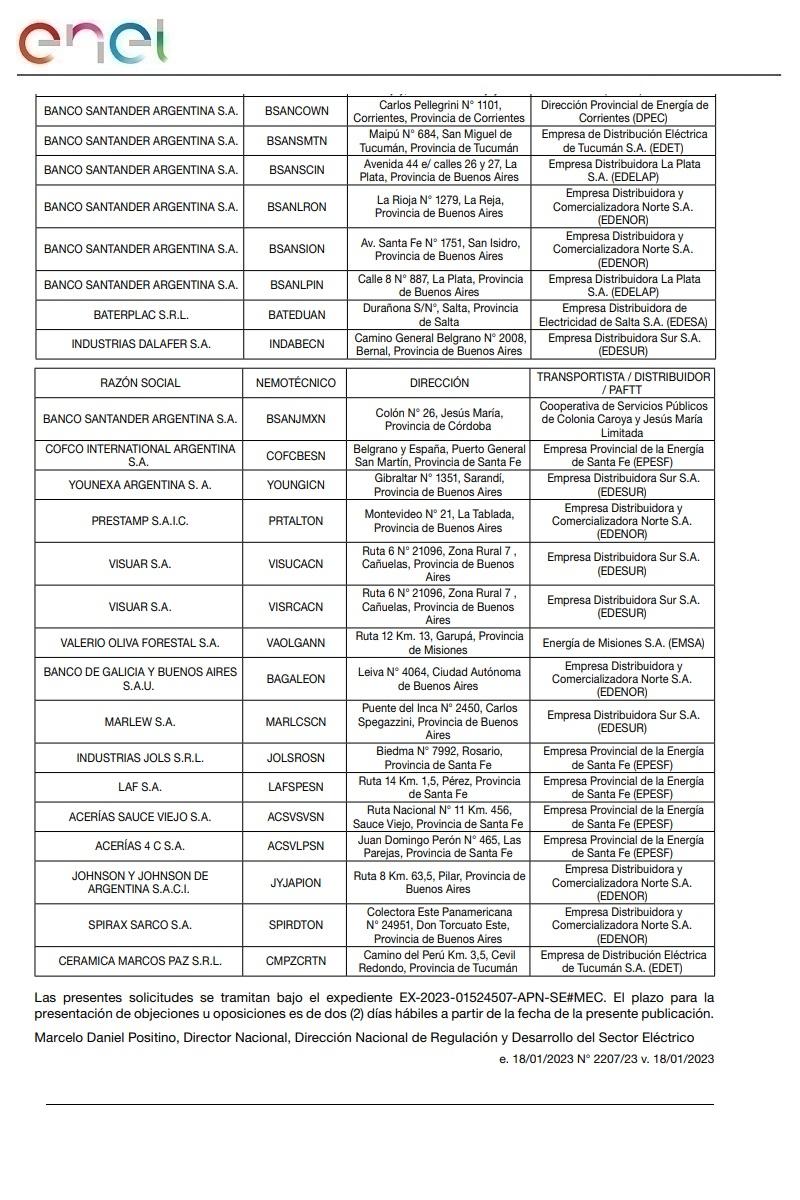 enel

| | | | |
|---|---|---|---|
| BANCO SANTANDER ARGENTINA S.A. | BSANCOWN | Carlos Pellegrini N° 1101, Corrientes, Provincia de Corrientes | Dirección Provincial de Energía de Corrientes (DPEC) |
| BANCO SANTANDER ARGENTINA S.A. | BSANSMTN | Maipú N° 684, San Miguel de Tucumán, Provincia de Tucumán | Empresa de Distribución Eléctrica de Tucumán S.A. (EDET) |
| BANCO SANTANDER ARGENTINA S.A. | BSANSCIN | Avenida 44 e/ calles 26 y 27, La Plata, Provincia de Buenos Aires | Empresa Distribuidora La Plata S.A. (EDELAP) |
| BANCO SANTANDER ARGENTINA S.A. | BSANLRON | La Rioja N° 1279, La Reja, Provincia de Buenos Aires | Empresa Distribuidora y Comercializadora Norte S.A. (EDENOR) |
| BANCO SANTANDER ARGENTINA S.A. | BSANSION | Av. Santa Fe N° 1751, San Isidro, Provincia de Buenos Aires | Empresa Distribuidora y Comercializadora Norte S.A. (EDENOR) |
| BANCO SANTANDER ARGENTINA S.A. | BSANLPIN | Calle 8 N° 887, La Plata, Provincia de Buenos Aires | Empresa Distribuidora La Plata S.A. (EDELAP) |
| BATERPLAC S.R.L. | BATEDUAN | Durañona S/N°, Salta, Provincia de Salta | Empresa Distribuidora de Electricidad de Salta S.A. (EDESA) |
| INDUSTRIAS DALAFER S.A. | INDABECN | Camino General Belgrano N° 2008, Bernal, Provincia de Buenos Aires | Empresa Distribuidora Sur S.A. (EDESUR) |

| RAZÓN SOCIAL | NEMOTÉCNICO | DIRECCIÓN | TRANSPORTISTA / DISTRIBUIDOR / PAFTT |
|---|---|---|---|
| BANCO SANTANDER ARGENTINA S.A. | BSANJMXN | Colón N° 26, Jesús María, Provincia de Córdoba | Cooperativa de Servicios Públicos de Colonia Caroya y Jesús María Limitada |
| COFCO INTERNATIONAL ARGENTINA S.A. | COFCBESN | Belgrano y España, Puerto General San Martín, Provincia de Santa Fe | Empresa Provincial de la Energía de Santa Fe (EPESF) |
| YOUNEXA ARGENTINA S. A. | YOUNGICN | Gibraltar N° 1351, Sarandí, Provincia de Buenos Aires | Empresa Distribuidora Sur S.A. (EDESUR) |
| PRESTAMP S.A.I.C. | PRTALTON | Montevideo N° 21, La Tablada, Provincia de Buenos Aires | Empresa Distribuidora y Comercializadora Norte S.A. (EDENOR) |
| VISUAR S.A. | VISUCACN | Ruta 6 N° 21096, Zona Rural 7 , Cañuelas, Provincia de Buenos Aires | Empresa Distribuidora Sur S.A. (EDESUR) |
| VISUAR S.A. | VISRCACN | Ruta 6 N° 21096, Zona Rural 7 , Cañuelas, Provincia de Buenos Aires | Empresa Distribuidora Sur S.A. (EDESUR) |
| VALERIO OLIVA FORESTAL S.A. | VAOLGANN | Ruta 12 Km. 13, Garupá, Provincia de Misiones | Energía de Misiones S.A. (EMSA) |
| BANCO DE GALICIA Y BUENOS AIRES S.A.U. | BAGALEON | Leiva N° 4064, Ciudad Autónoma de Buenos Aires | Empresa Distribuidora y Comercializadora Norte S.A. (EDENOR) |
| MARLEW S.A. | MARLCSCN | Puente del Inca N° 2450, Carlos Spegazzini, Provincia de Buenos Aires | Empresa Distribuidora Sur S.A. (EDESUR) |
| INDUSTRIAS JOLS S.R.L. | JOLSROSN | Biedma N° 7992, Rosario, Provincia de Santa Fe | Empresa Provincial de la Energía de Santa Fe (EPESF) |
| LAF S.A. | LAFSPESN | Ruta 14 Km. 1,5, Pérez, Provincia de Santa Fe | Empresa Provincial de la Energía de Santa Fe (EPESF) |
| ACERÍAS SAUCE VIEJO S.A. | ACSVSVSN | Ruta Nacional N° 11 Km. 456, Sauce Viejo, Provincia de Santa Fe | Empresa Provincial de la Energía de Santa Fe (EPESF) |
| ACERÍAS 4 C S.A. | ACSVLPSN | Juan Domingo Perón N° 465, Las Parejas, Provincia de Santa Fe | Empresa Provincial de la Energía de Santa Fe (EPESF) |
| JOHNSON Y JOHNSON DE ARGENTINA S.A.C.I. | JYJAPION | Ruta 8 Km. 63,5, Pilar, Provincia de Buenos Aires | Empresa Distribuidora y Comercializadora Norte S.A. (EDENOR) |
| SPIRAX SARCO S.A. | SPIRDTON | Colectora Este Panamericana N° 24951, Don Torcuato Este, Provincia de Buenos Aires | Empresa Distribuidora y Comercializadora Norte S.A. (EDENOR) |
| CERAMICA MARCOS PAZ S.R.L. | CMPZCRTN | Camino del Perú Km. 3,5, Cevil Redondo, Provincia de Tucumán | Empresa de Distribución Eléctrica de Tucumán S.A. (EDET) |

Las presentes solicitudes se tramitan bajo el expediente EX-2023-01524507-APN-SE#MEC. El plazo para la presentación de objeciones u oposiciones es de dos (2) días hábiles a partir de la fecha de la presente publicación.

Marcelo Daniel Positino, Director Nacional, Dirección Nacional de Regulación y Desarrollo del Sector Eléctrico

e. 18/01/2023 N° 2207/23 v. 18/01/2023